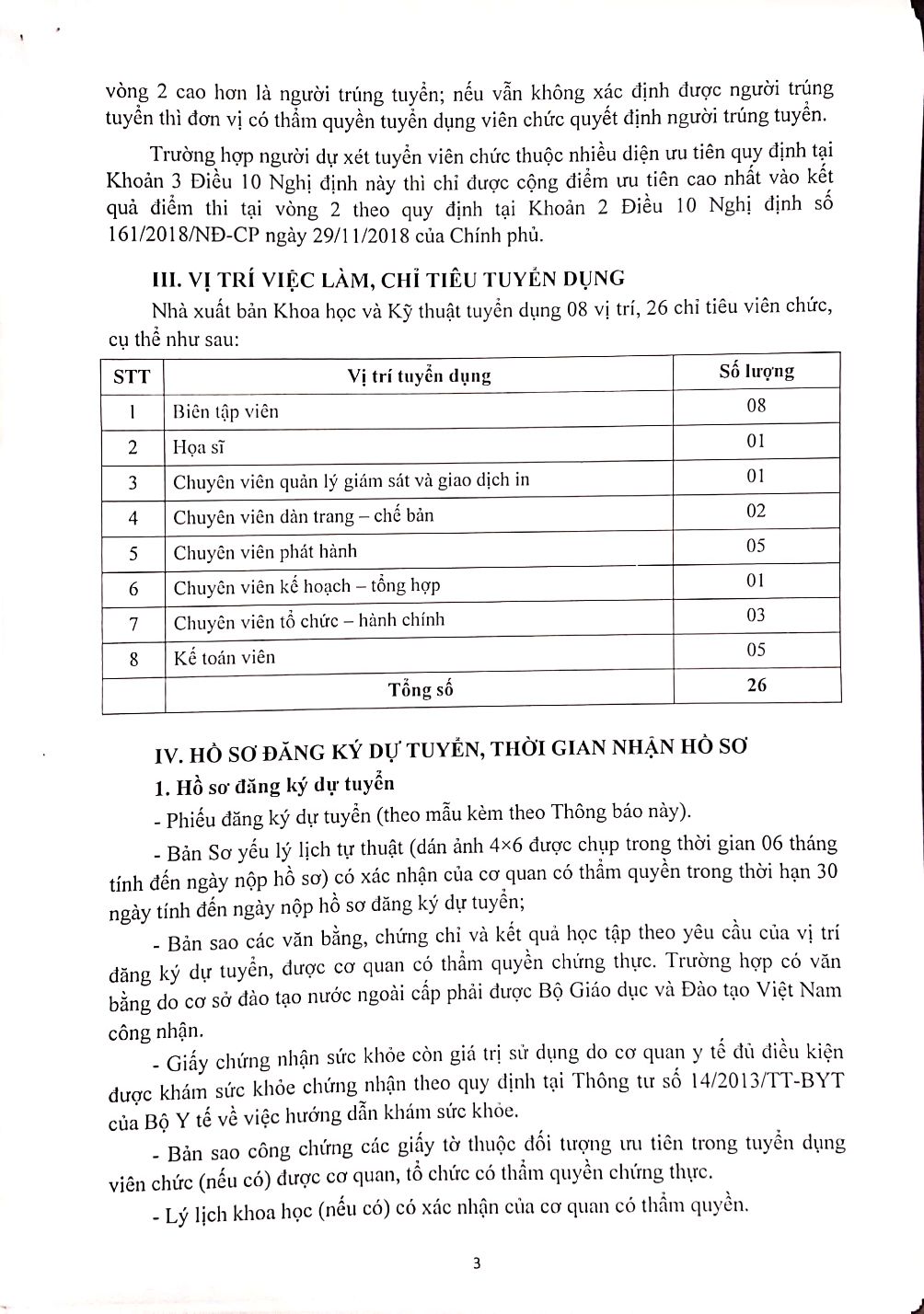 vòng 2 cao hơn là người trúng tuyển; nếu vẫn không xác định được người trúng tuyển thì đơn vị có thẩm quyền tuyển dụng viên chức quyết định người trúng tuyển.

Trường hợp người dự xét tuyển viên chức thuộc nhiều diện ưu tiên quy định tại Khoản 3 Điều 10 Nghị định này thì chỉ được cộng điểm ưu tiên cao nhất vào kết quả điểm thi tại vòng 2 theo quy định tại Khoản 2 Điều 10 Nghị định số 161/2018/NĐ-CP ngày 29/11/2018 của Chính phủ.

III. VỊ TRÍ VIỆC LÀM, CHỈ TIÊU TUYỂN DỤNG

Nhà xuất bản Khoa học và Kỹ thuật tuyển dụng 08 vị trí, 26 chỉ tiêu viên chức, cụ thể như sau:

| STT | Vị trí tuyển dụng | Số lượng |
|---|---|---|
| 1 | Biên tập viên | 08 |
| 2 | Họa sĩ | 01 |
| 3 | Chuyên viên quản lý giám sát và giao dịch in | 01 |
| 4 | Chuyên viên dàn trang – chế bản | 02 |
| 5 | Chuyên viên phát hành | 05 |
| 6 | Chuyên viên kế hoạch – tổng hợp | 01 |
| 7 | Chuyên viên tổ chức – hành chính | 03 |
| 8 | Kế toán viên | 05 |
| | Tổng số | 26 |

IV. HỒ SƠ ĐĂNG KÝ DỰ TUYỂN, THỜI GIAN NHẬN HỒ SƠ

1. Hồ sơ đăng ký dự tuyển

- Phiếu đăng ký dự tuyển (theo mẫu kèm theo Thông báo này).

- Bản Sơ yếu lý lịch tự thuật (dán ảnh 4×6 được chụp trong thời gian 06 tháng tính đến ngày nộp hồ sơ) có xác nhận của cơ quan có thẩm quyền trong thời hạn 30 ngày tính đến ngày nộp hồ sơ đăng ký dự tuyển;

- Bản sao các văn bằng, chứng chỉ và kết quả học tập theo yêu cầu của vị trí đăng ký dự tuyển, được cơ quan có thẩm quyền chứng thực. Trường hợp có văn bằng do cơ sở đào tạo nước ngoài cấp phải được Bộ Giáo dục và Đào tạo Việt Nam công nhận.

- Giấy chứng nhận sức khỏe còn giá trị sử dụng do cơ quan y tế đủ điều kiện được khám sức khỏe chứng nhận theo quy định tại Thông tư số 14/2013/TT-BYT của Bộ Y tế về việc hướng dẫn khám sức khỏe.

- Bản sao công chứng các giấy tờ thuộc đối tượng ưu tiên trong tuyển dụng viên chức (nếu có) được cơ quan, tổ chức có thẩm quyền chứng thực.

- Lý lịch khoa học (nếu có) có xác nhận của cơ quan có thẩm quyền.

3